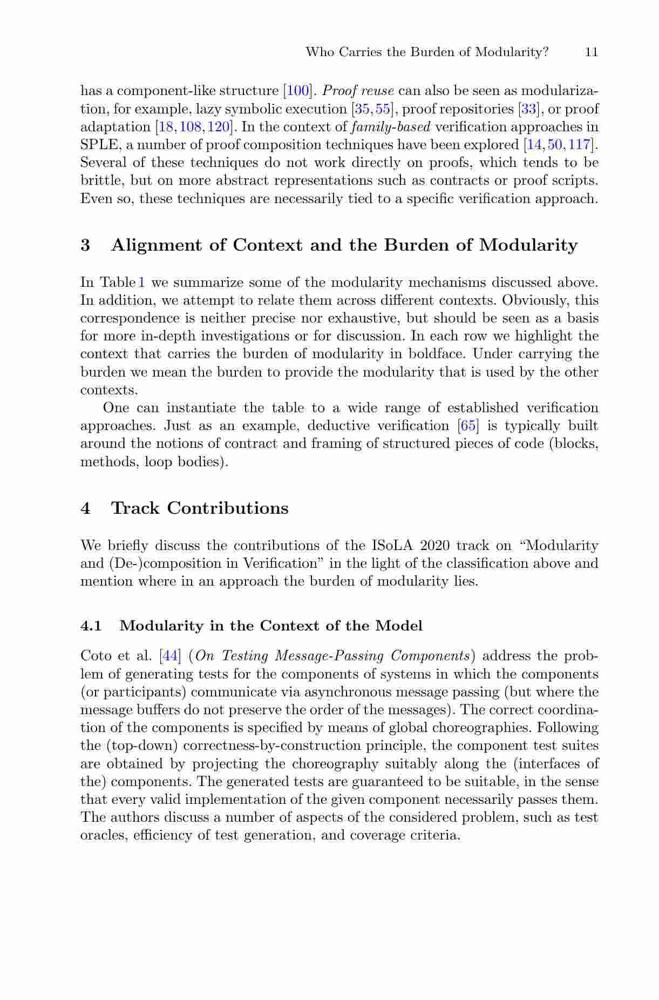 Who Carries the Burden of Modularity? 11

has a component-like structure [100]. Proof reuse can also be seen as modularization, for example, lazy symbolic execution [35,55], proof repositories [33], or proof adaptation [18,108,120]. In the context of family-based verification approaches in SPLE, a number of proof composition techniques have been explored [14,50,117]. Several of these techniques do not work directly on proofs, which tends to be brittle, but on more abstract representations such as contracts or proof scripts. Even so, these techniques are necessarily tied to a specific verification approach.

3 Alignment of Context and the Burden of Modularity

In Table 1 we summarize some of the modularity mechanisms discussed above. In addition, we attempt to relate them across different contexts. Obviously, this correspondence is neither precise nor exhaustive, but should be seen as a basis for more in-depth investigations or for discussion. In each row we highlight the context that carries the burden of modularity in boldface. Under carrying the burden we mean the burden to provide the modularity that is used by the other contexts.

One can instantiate the table to a wide range of established verification approaches. Just as an example, deductive verification [65] is typically built around the notions of contract and framing of structured pieces of code (blocks, methods, loop bodies).

4 Track Contributions

We briefly discuss the contributions of the ISoLA 2020 track on "Modularity and (De-)composition in Verification" in the light of the classification above and mention where in an approach the burden of modularity lies.

4.1 Modularity in the Context of the Model

Coto et al. [44] (On Testing Message-Passing Components) address the problem of generating tests for the components of systems in which the components (or participants) communicate via asynchronous message passing (but where the message buffers do not preserve the order of the messages). The correct coordination of the components is specified by means of global choreographies. Following the (top-down) correctness-by-construction principle, the component test suites are obtained by projecting the choreography suitably along the (interfaces of the) components. The generated tests are guaranteed to be suitable, in the sense that every valid implementation of the given component necessarily passes them. The authors discuss a number of aspects of the considered problem, such as test oracles, efficiency of test generation, and coverage criteria.